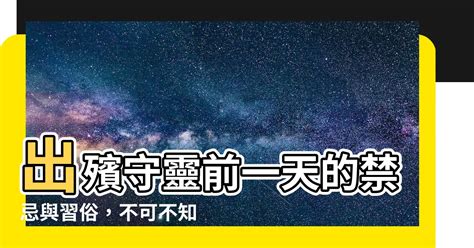 出殯守靈前一天的禁忌與習俗，不可不知